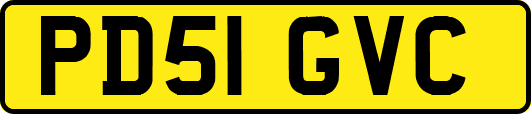 PD51 GVC